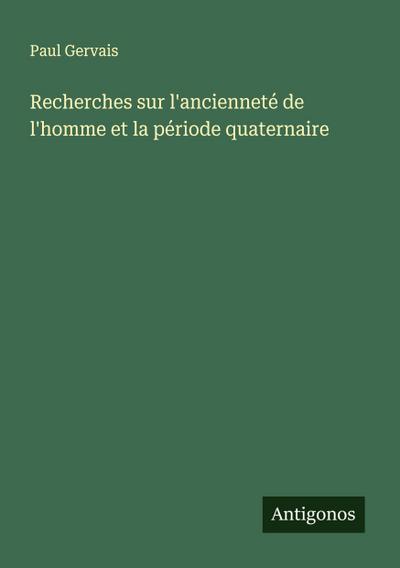 Paul Gervais

Recherches sur l'ancienneté de l'homme et la période quaternaire

Antigonos